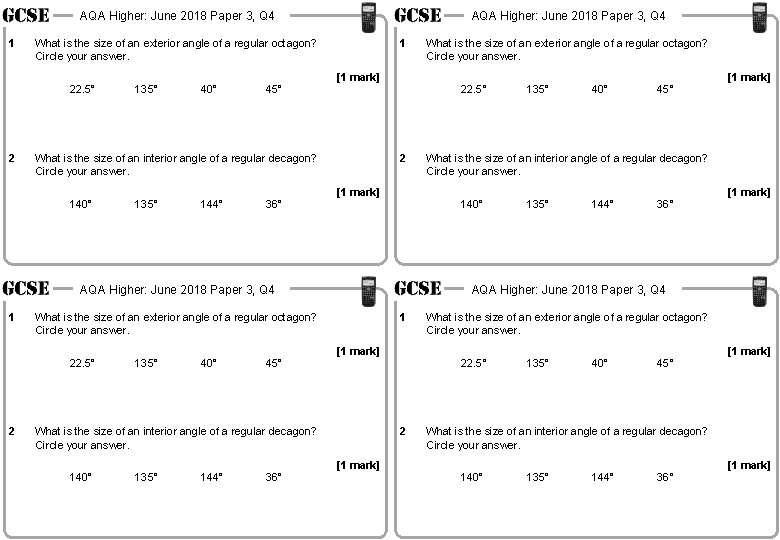 GCSE AQA Higher: June 2018 Paper 3, Q4

1 What is the size of an exterior angle of a regular octagon?
Circle your answer.

[1 mark]

22.5° 135° 40° 45°

2 What is the size of an interior angle of a regular decagon?
Circle your answer.

[1 mark]

140° 135° 144° 36°

GCSE AQA Higher: June 2018 Paper 3, Q4

1 What is the size of an exterior angle of a regular octagon?
Circle your answer.

[1 mark]

22.5° 135° 40° 45°

2 What is the size of an interior angle of a regular decagon?
Circle your answer.

[1 mark]

140° 135° 144° 36°

GCSE AQA Higher: June 2018 Paper 3, Q4

1 What is the size of an exterior angle of a regular octagon?
Circle your answer.

[1 mark]

22.5° 135° 40° 45°

2 What is the size of an interior angle of a regular decagon?
Circle your answer.

[1 mark]

140° 135° 144° 36°

GCSE AQA Higher: June 2018 Paper 3, Q4

1 What is the size of an exterior angle of a regular octagon?
Circle your answer.

[1 mark]

22.5° 135° 40° 45°

2 What is the size of an interior angle of a regular decagon?
Circle your answer.

[1 mark]

140° 135° 144° 36°